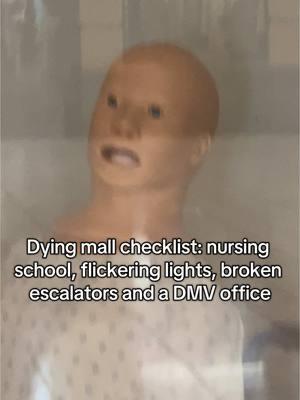 Dying mall checklist: nursing school, flickering lights, broken escalators and a DMV office